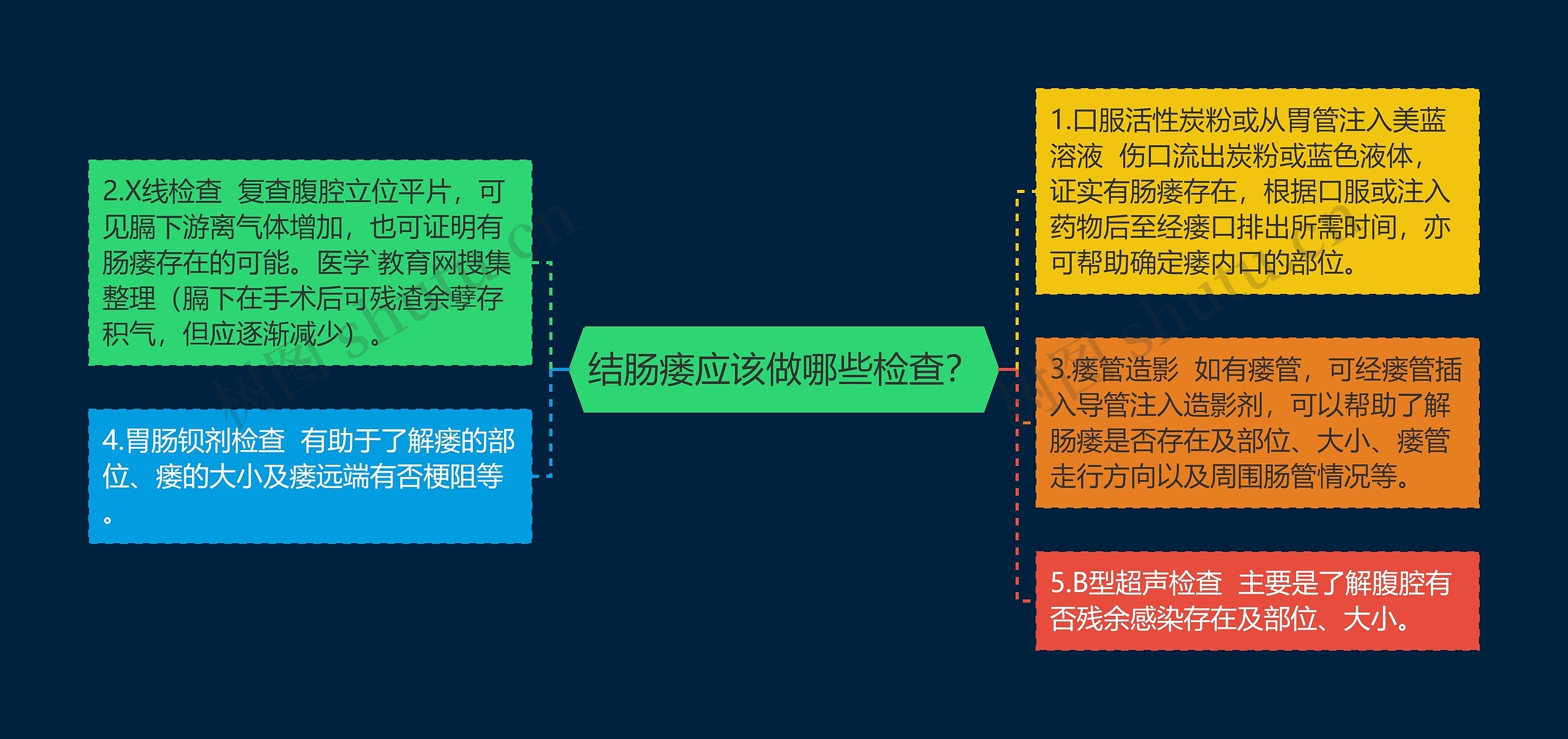 结肠瘘应该做哪些检查?

2.X线检查 复查腹腔立位平片，可见膈下游离气体增加，也可证明有肠瘘存在的可能。医学`教育网搜集整理（膈下在手术后可残渣余孽存积气，但应逐渐减少）。

4.胃肠钡剂检查 有助于了解瘘的部位、瘘的大小及瘘远端有否梗阻等。

1.口服活性炭粉或从胃管注入美蓝溶液 伤口流出炭粉或蓝色液体，证实有肠瘘存在，根据口服或注入药物后至经瘘口排出所需时间，亦可帮助确定瘘内口的部位。

3.瘘管造影 如有瘘管，可经瘘管插入导管注入造影剂，可以帮助了解肠瘘是否存在及部位、大小、瘘管走行方向以及周围肠管情况等。

5.B型超声检查 主要是了解腹腔有否残余感染存在及部位、大小。

树图 shutu.cn

树图 shutu.cn